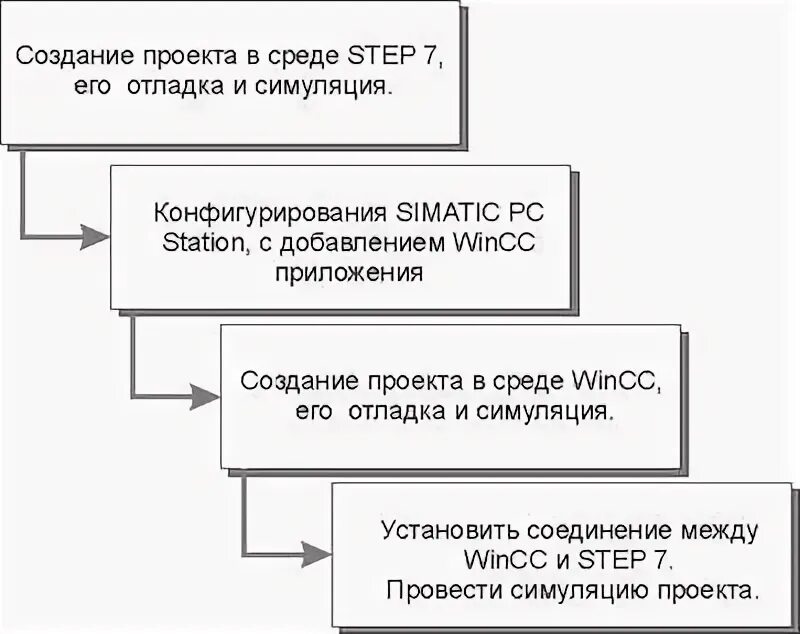 Создание проекта в среде STEP 7, его отладка и симуляция.

Конфигурирования SIMATIC PC Station, с добавлением WinCC приложения

Создание проекта в среде WinCC, его отладка и симуляция.

Установить соединение между WinCC и STEP 7.
Провести симуляцию проекта.